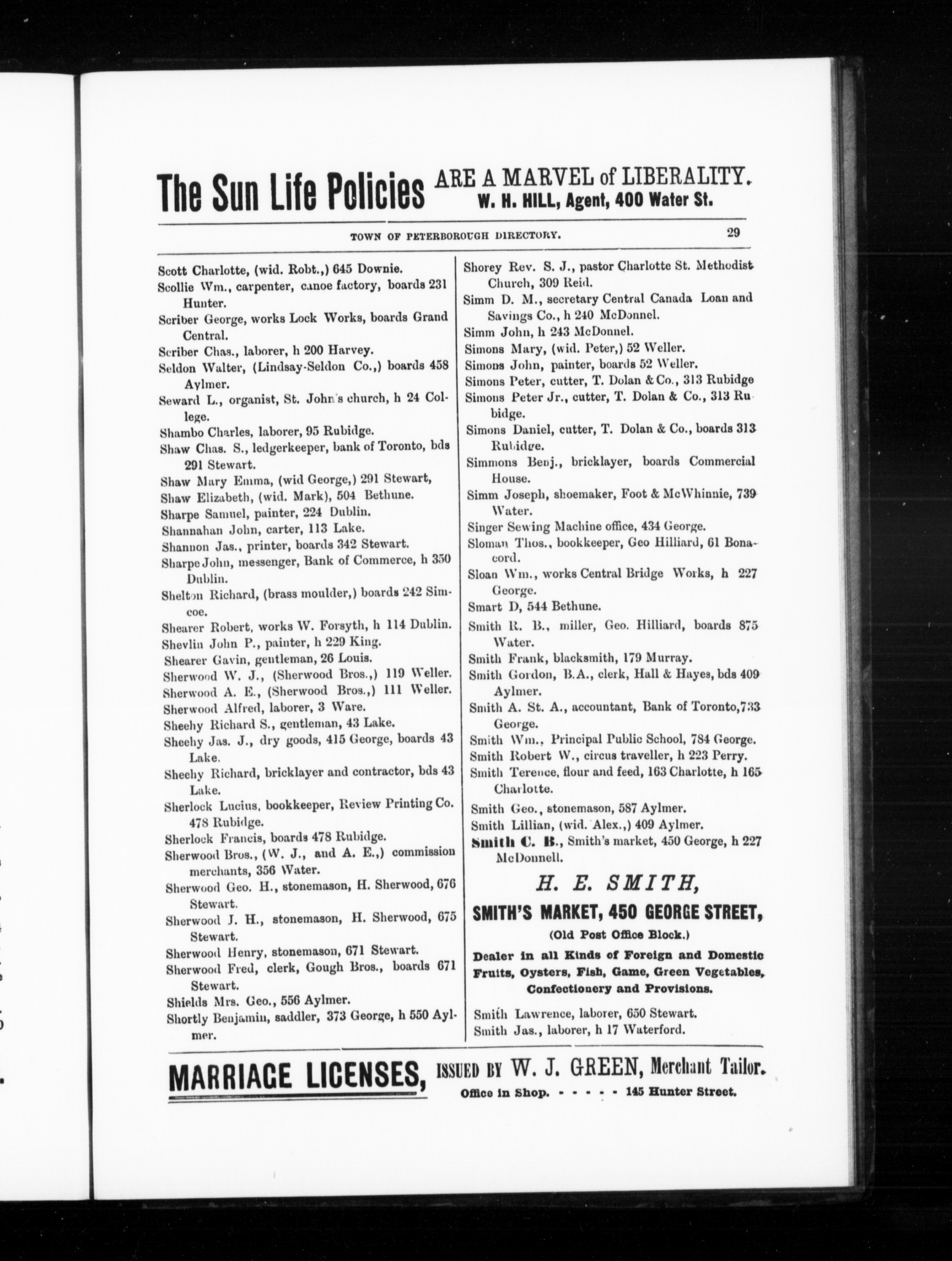 The Sun Life Policies ARE A MARVEL of LIBERALITY. W. H. HILL, Agent, 400 Water St.

TOWN OF PETERBOROUGH DIRECTORY. 29

Scott Charlotte, (wid. Robt.,) 645 Downie.
Scollie Wm., carpenter, canoe factory, boards 231 Hunter.
Scriber George, works Lock Works, boards Grand Central.
Scriber Chas., laborer, h 200 Harvey.
Seldon Walter, (Lindsay-Seldon Co.,) boards 458 Aylmer.
Seward L., organist, St. John's church, h 24 College.
Shambo Charles, laborer, 95 Rubidge.
Shaw Chas. S., ledgerkeeper, bank of Toronto, bds 291 Stewart.
Shaw Mary Emma, (wid George,) 291 Stewart,
Shaw Elizabeth, (wid. Mark), 504 Bethune.
Sharpe Samuel, painter, 224 Dublin.
Shannahan John, carter, 113 Lake.
Shannon Jas., printer, boards 342 Stewart.
Sharpe John, messenger, Bank of Commerce, h 350 Dublin.
Shelton Richard, (brass moulder,) boards 242 Simcoe.
Shearer Robert, works W. Forsyth, h 114 Dublin.
Shevlin John P., painter, h 229 King.
Shearer Gavin, gentleman, 26 Louis.
Sherwood W. J., (Sherwood Bros.,) 119 Weller.
Sherwood A. E., (Sherwood Bros.,) 111 Weller.
Sherwood Alfred, laborer, 3 Ware.
Sheehy Richard S., gentleman, 43 Lake.
Sheehy Jas. J., dry goods, 415 George, boards 43 Lake.
Sheehy Richard, bricklayer and contractor, bds 43 Lake.
Sherlock Lucius, bookkeeper, Review Printing Co. 478 Rubidge.
Sherlock Francis, boards 478 Rubidge.
Sherwood Bros., (W. J., and A. E.,) commission merchants, 356 Water.
Sherwood Geo. H., stonemason, H. Sherwood, 676 Stewart.
Sherwood J. H., stonemason, H. Sherwood, 675 Stewart.
Sherwood Henry, stonemason, 671 Stewart.
Sherwood Fred, clerk, Gough Bros., boards 671 Stewart.
Shields Mrs. Geo., 556 Aylmer.
Shortly Benjamin, saddler, 373 George, h 550 Aylmer.

Shorey Rev. S. J., pastor Charlotte St. Methodist Church, 309 Reid.
Simm D. M., secretary Central Canada Loan and Savings Co., h 240 McDonnel.
Simm John, h 243 McDonnel.
Simons Mary, (wid. Peter,) 52 Weller.
Simons John, painter, boards 52 Weller.
Simons Peter, cutter, T. Dolan & Co., 313 Rubidge
Simons Peter Jr., cutter, T. Dolan & Co., 313 Rubidge.
Simons Daniel, cutter, T. Dolan & Co., boards 313 Rubidge.
Simmons Benj., bricklayer, boards Commercial House.
Simm Joseph, shoemaker, Foot & McWhinnie, 739 Water.
Singer Sewing Machine office, 434 George.
Sloman Thos., bookkeeper, Geo Hilliard, 61 Bonacord.
Sloan Wm., works Central Bridge Works, h 227 George.
Smart D, 544 Bethune.
Smith R. B., miller, Geo. Hilliard, boards 875 Water.
Smith Frank, blacksmith, 179 Murray.
Smith Gordon, B.A., clerk, Hall & Hayes, bds 409 Aylmer.
Smith A. St. A., accountant, Bank of Toronto, 733 George.
Smith Wm., Principal Public School, 784 George.
Smith Robert W., circus traveller, h 223 Perry.
Smith Terence, flour and feed, 163 Charlotte, h 165 Charlotte.
Smith Geo., stonemason, 587 Aylmer.
Smith Lillian, (wid. Alex.,) 409 Aylmer.
Smith C. B., Smith's market, 450 George, h 227 McDonnell.

H. E. SMITH,
SMITH'S MARKET, 450 GEORGE STREET,
(Old Post Office Block.)
Dealer in all Kinds of Foreign and Domestic Fruits, Oysters, Fish, Game, Green Vegetables, Confectionery and Provisions.

Smith Lawrence, laborer, 650 Stewart.
Smith Jas., laborer, h 17 Waterford.

MARRIAGE LICENSES, ISSUED BY W. J. GREEN, Merchant Tailor. Office in Shop. - - - - - 145 Hunter Street.